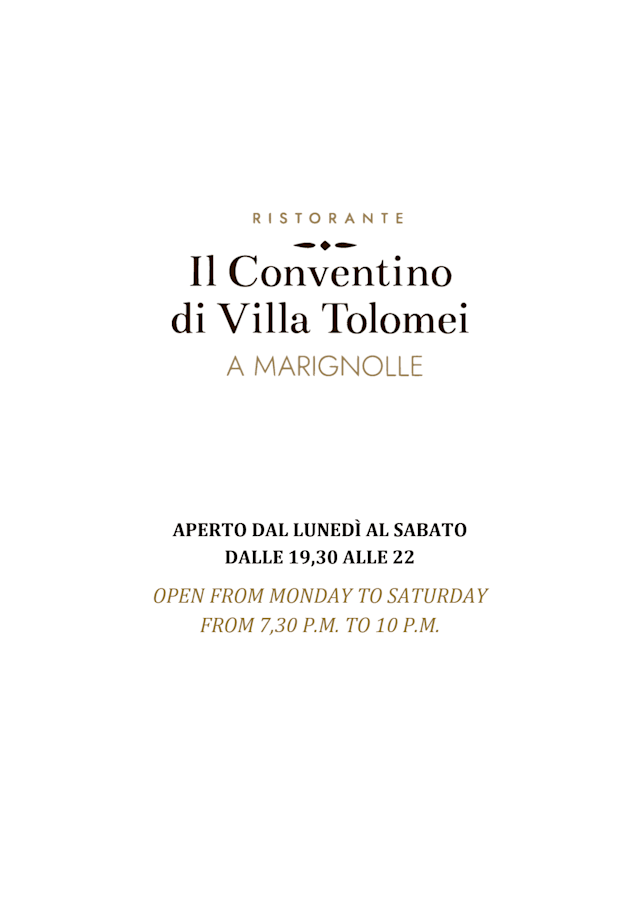 RISTORANTE

Il Conventino
di Villa Tolomei
A MARIGNOLLE

APERTO DAL LUNEDÌ AL SABATO
DALLE 19,30 ALLE 22

OPEN FROM MONDAY TO SATURDAY
FROM 7,30 P.M. TO 10 P.M.